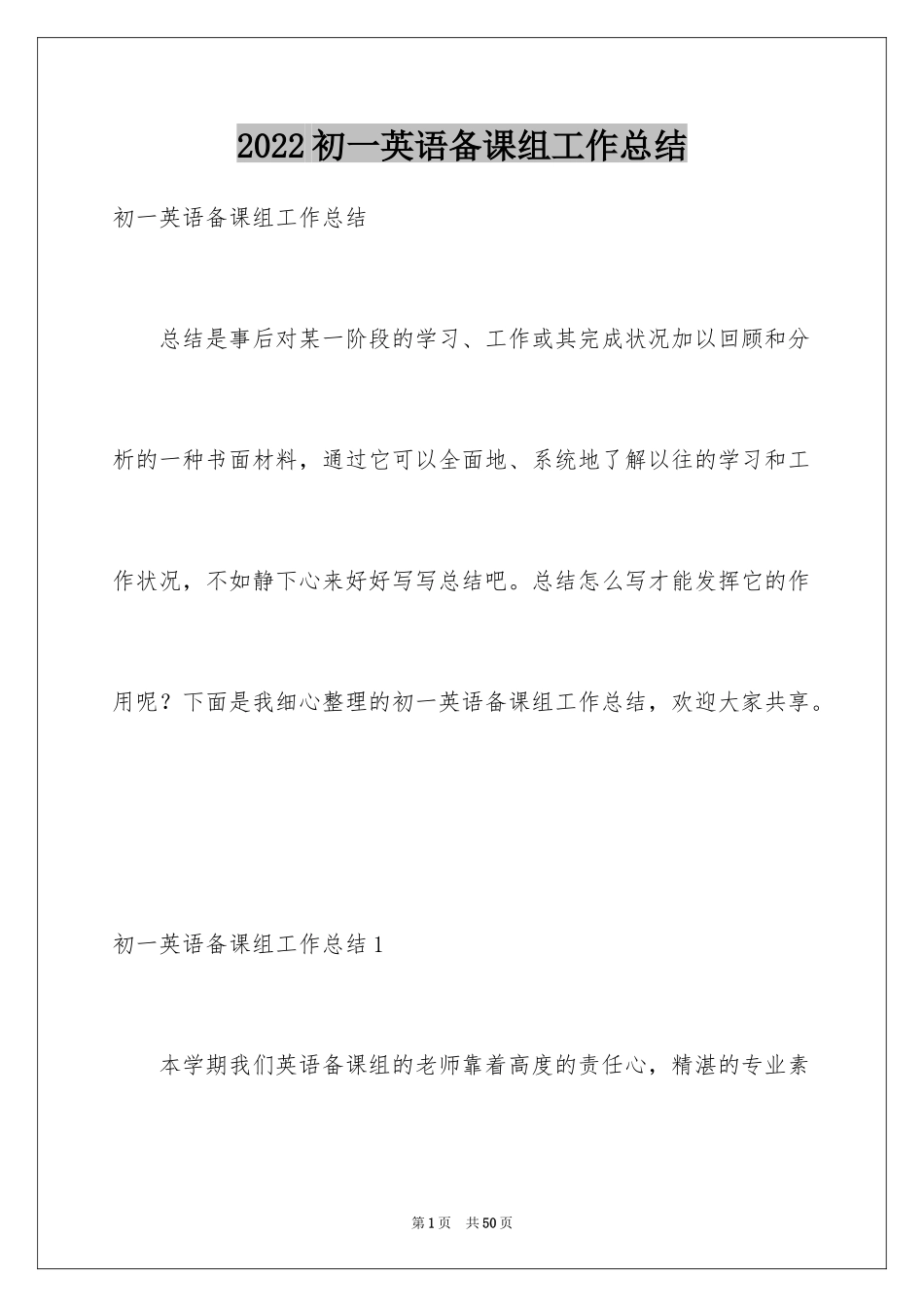 2022初一英语备课组工作总结

初一英语备课组工作总结

总结是事后对某一阶段的学习、工作或其完成状况加以回顾和分析的一种书面材料，通过它可以全面地、系统地了解以往的学习和工作状况，不如静下心来好好写写总结吧。总结怎么写才能发挥它的作用呢？下面是我细心整理的初一英语备课组工作总结，欢迎大家共享。

初一英语备课组工作总结1

本学期我们英语备课组的老师靠着高度的责任心，精湛的专业素

第1页 共50页